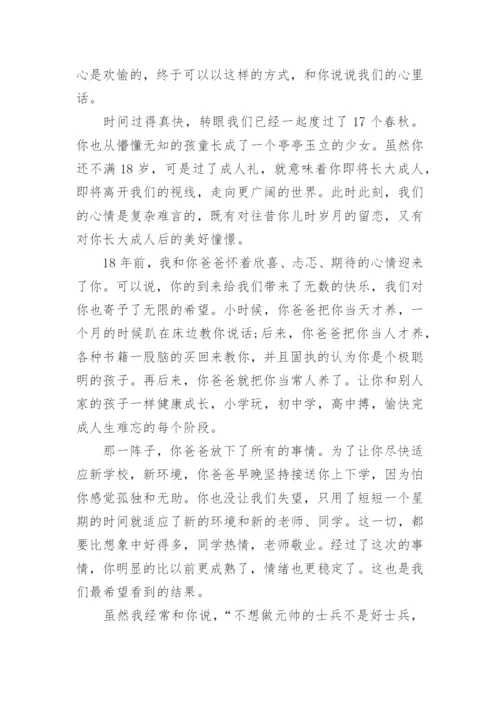 心是欢愉的，终于可以以这样的方式，和你说说我们的心里话。

时间过得真快，转眼我们已经一起度过了 17 个春秋。你也从懵懂无知的孩童长成了一个亭亭玉立的少女。虽然你还不满 18 岁，可是过了成人礼，就意味着你即将长大成人，即将离开我们的视线，走向更广阔的世界。此时此刻，我们的心情是复杂难言的，既有对往昔你儿时岁月的留恋，又有对你长大成人后的美好憧憬。

18 年前，我和你爸爸怀着欣喜、忐忑、期待的心情迎来了你。可以说，你的到来给我们带来了无数的快乐，我们对你也寄予了无限的希望。小时候，你爸爸把你当天才养，一个月的时候趴在床边教你说话;后来，你爸爸把你当人才养，各种书籍一股脑的买回来教你，并且固执的认为你是个极聪明的孩子。再后来，你爸爸就把你当常人养了。让你和别人家的孩子一样健康成长，小学玩，初中学，高中搏，愉快完成人生难忘的每个阶段。

那一阵子，你爸爸放下了所有的事情。为了让你尽快适应新学校，新环境，你爸爸早晚坚持接送你上下学，因为怕你感觉孤独和无助。你也没让我们失望，只用了短短一个星期的时间就适应了新的环境和新的老师、同学。这一切，都要比想象中好得多，同学热情，老师敬业。经过了这次的事情，你明显的比以前更成熟了，情绪也更稳定了。这也是我们最希望看到的结果。

虽然我经常和你说，“不想做元帅的士兵不是好士兵，